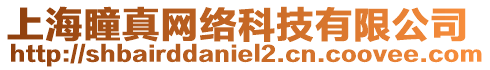 上海瞳真网络科技有限公司
http://shbairddaniel2.cn.coovee.com